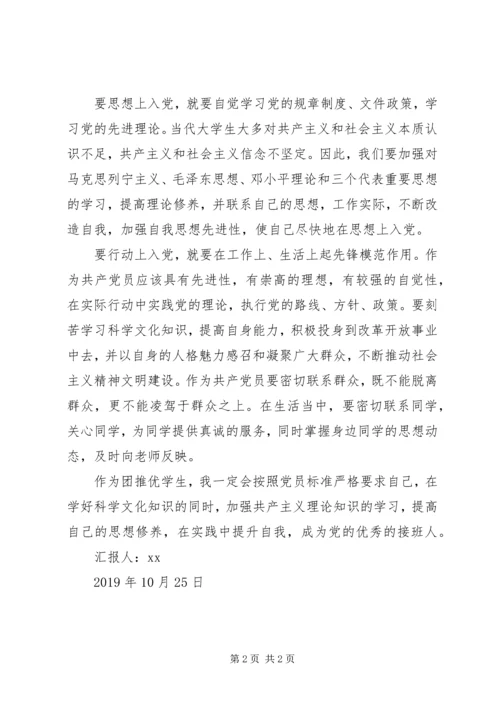 要思想上入党，就要自觉学习党的规章制度、文件政策，学习党的先进理论。当代大学生大多对共产主义和社会主义本质认识不足，共产主义和社会主义信念不坚定。因此，我们要加强对马克思列宁主义、毛泽东思想、邓小平理论和三个代表重要思想的学习，提高理论修养，并联系自己的思想，工作实际，不断改造自我，加强自我思想先进性，使自己尽快地在思想上入党。

要行动上入党，就要在工作上、生活上起先锋模范作用。作为共产党员应该具有先进性，有崇高的理想，有较强的自觉性，在实际行动中实践党的理论，执行党的路线、方针、政策。要刻苦学习科学文化知识，提高自身能力，积极投身到改革开放事业中去，并以自身的人格魅力感召和凝聚广大群众，不断推动社会主义精神文明建设。作为共产党员要密切联系群众，既不能脱离群众，更不能凌驾于群众之上。在生活当中，要密切联系同学，关心同学，为同学提供真诚的服务，同时掌握身边同学的思想动态，及时向老师反映。

作为团推优学生，我一定会按照党员标准严格要求自己，在学好科学文化知识的同时，加强共产主义理论知识的学习，提高自己的思想修养，在实践中提升自我，成为党的优秀的接班人。

汇报人：xx

2019 年 10 月 25 日

第 2 页 共 2 页